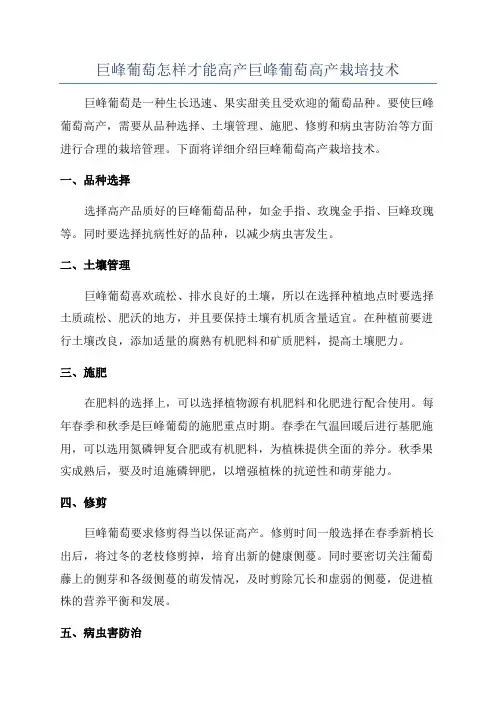 巨峰葡萄怎样才能高产巨峰葡萄高产栽培技术

巨峰葡萄是一种生长迅速、果实甜美且受欢迎的葡萄品种。要使巨峰葡萄高产，需要从品种选择、土壤管理、施肥、修剪和病虫害防治等方面进行合理的栽培管理。下面将详细介绍巨峰葡萄高产栽培技术。

一、品种选择

选择高产品质好的巨峰葡萄品种，如金手指、玫瑰金手指、巨峰玫瑰等。同时要选择抗病性好的品种，以减少病虫害发生。

二、土壤管理

巨峰葡萄喜欢疏松、排水良好的土壤，所以在选择种植地点时要选择土质疏松、肥沃的地方，并且要保持土壤有机质含量适宜。在种植前要进行土壤改良，添加适量的腐熟有机肥料和矿质肥料，提高土壤肥力。

三、施肥

在肥料的选择上，可以选择植物源有机肥料和化肥进行配合使用。每年春季和秋季是巨峰葡萄的施肥重点时期。春季在气温回暖后进行基肥施用，可以选用氮磷钾复合肥或有机肥料，为植株提供全面的养分。秋季果实成熟后，要及时追施磷钾肥，以增强植株的抗逆性和萌芽能力。

四、修剪

巨峰葡萄要求修剪得当以保证高产。修剪时间一般选择在春季新梢长出后，将过冬的老枝修剪掉，培育出新的健康侧蔓。同时要密切关注葡萄藤上的侧芽和各级侧蔓的萌发情况，及时剪除冗长和虚弱的侧蔓，促进植株的营养平衡和发展。

五、病虫害防治